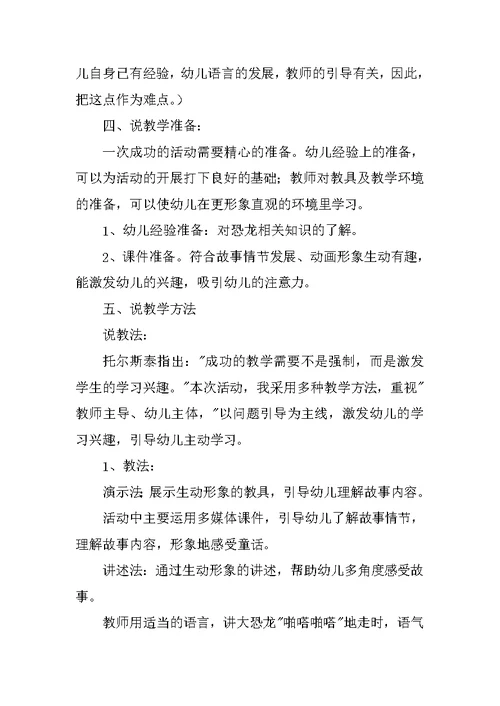 儿自身已有经验，幼儿语言的发展，教师的引导有关，因此，把这点作为难点。）

四、说教学准备：

一次成功的活动需要精心的准备。幼儿经验上的准备，可以为活动的开展打下良好的基础；教师对教具及教学环境的准备，可以使幼儿在更形象直观的环境里学习。

1、幼儿经验准备：对恐龙相关知识的了解。

2、课件准备。符合故事情节发展、动画形象生动有趣，能激发幼儿的兴趣，吸引幼儿的注意力。

五、说教学方法

说教法：

托尔斯泰指出："成功的教学需要不是强制，而是激发学生的学习兴趣。"本次活动，我采用多种教学方法，重视"教师主导、幼儿主体，"以问题引导为主线，激发幼儿的学习兴趣，引导幼儿主动学习。

1、教法：

演示法 展示生动形象的教具，引导幼儿理解故事内容。

活动中主要运用多媒体课件，引导幼儿了解故事情节，理解故事内容，形象地感受童话。

讲述法：通过生动形象的讲述，帮助幼儿多角度感受故事。

教师用适当的语言，讲大恐龙"啪嗒啪嗒"地走时，语气